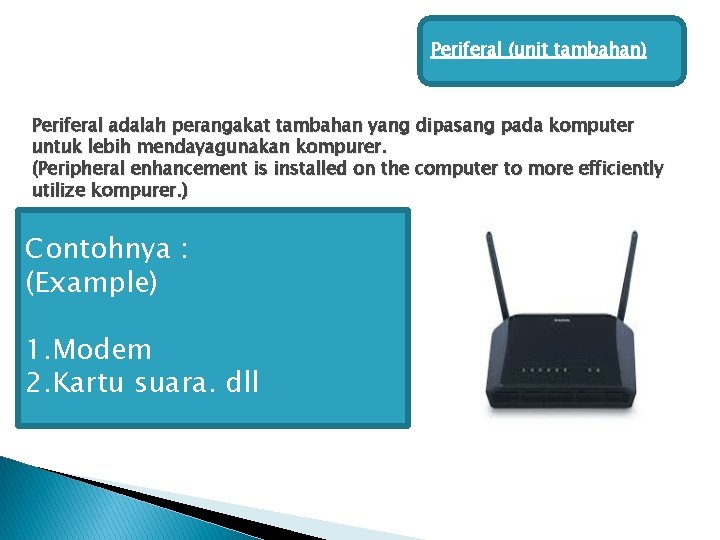 Periferal (unit tambahan)

Periferal adalah perangakat tambahan yang dipasang pada komputer untuk lebih mendayagunakan kompurer.
(Peripheral enhancement is installed on the computer to more efficiently utilize kompurer.)

Contohnya :
(Example)

1.Modem
2.Kartu suara. dll